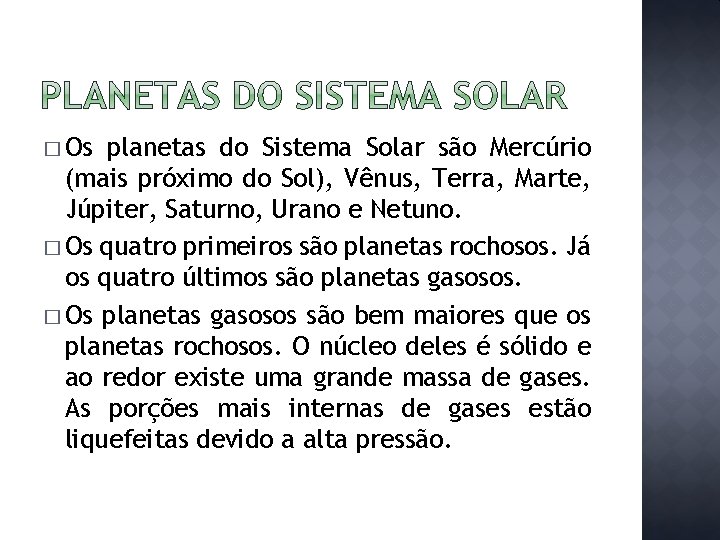 PLANETAS DO SISTEMA SOLAR

□ Os planetas do Sistema Solar são Mercúrio (mais próximo do Sol), Vênus, Terra, Marte, Júpiter, Saturno, Urano e Netuno.

□ Os quatro primeiros são planetas rochosos. Já os quatro últimos são planetas gasosos.

□ Os planetas gasosos são bem maiores que os planetas rochosos. O núcleo deles é sólido e ao redor existe uma grande massa de gases. As porções mais internas de gases estão liquefeitas devido a alta pressão.